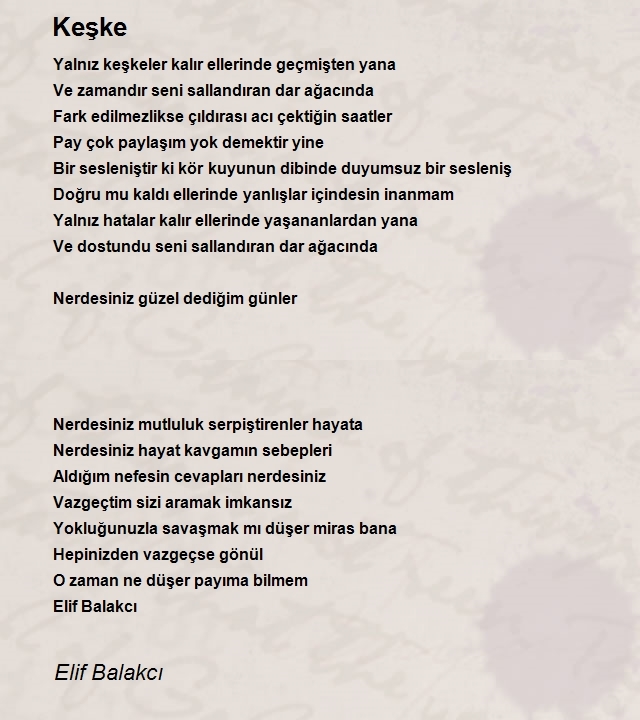 Keşke

Yalnız keşkeler kalır ellerinde geçmişten yana
Ve zamandır seni sallandıran dar ağacında
Fark edilmezlikse çıldırası acı çektiğin saatler
Pay çok paylaşım yok demektir yine
Bir sesleniştir ki kör kuyunun dibinde duyumsuz bir sesleniş
Doğru mu kaldı ellerinde yanlışlar içindesin inanmam
Yalnız hatalar kalır ellerinde yaşananlardan yana
Ve dostundu seni sallandıran dar ağacında

Nerdesiniz güzel dediğim günler

Nerdesiniz mutluluk serpiştirenler hayata
Nerdesiniz hayat kavgamın sebepleri
Aldığım nefesin cevapları nerdesiniz
Vazgeçtim sizi aramak imkansız
Yokluğunuzla savaşmak mı düşer miras bana
Hepinizden vazgeçse gönül
O zaman ne düşer payıma bilmem
Elif Balakcı

Elif Balakcı